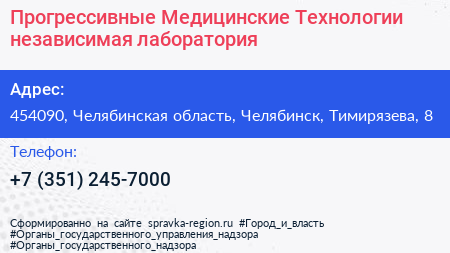 Прогрессивные Медицинские Технологии независимая лаборатория

Адрес:

454090, Челябинская область, Челябинск, Тимирязева, 8

Телефон:

+7 (351) 245-7000

Сформированно на сайте spravka-region.ru #Город_и_власть #Органы_государственного_управления_надзора #Органы_государственного_надзора